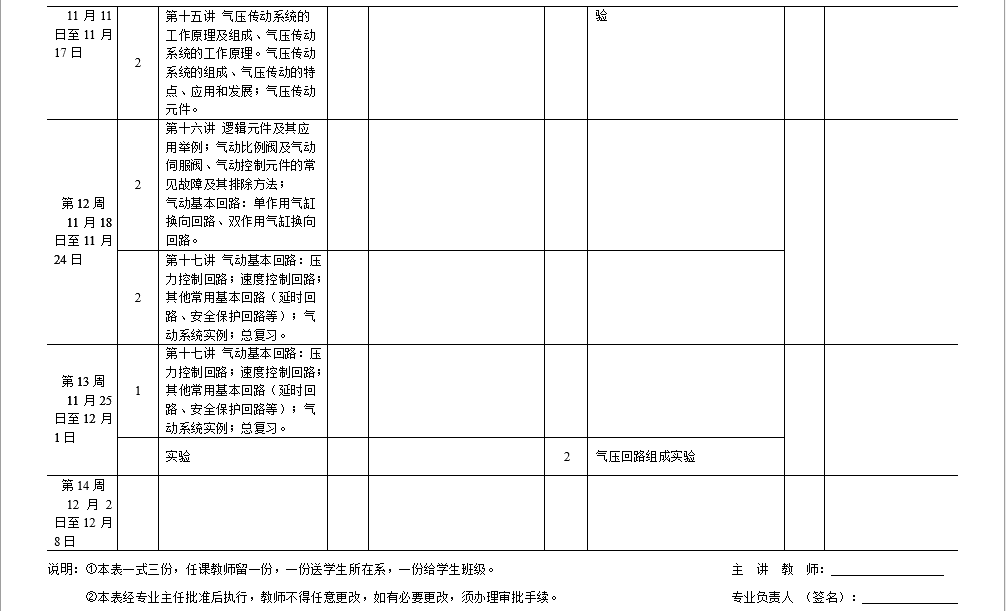 | 11 月 11 日至 11 月 17 日 | 2 | 第十五讲 气压传动系统的工作原理及组成、气压传动系统的工作原理。气压传动系统的组成、气压传动的特点、应用和发展；气压传动元件。 | | | | 验 | | |
|---|---|---|---|---|---|---|---|---|
| 第 12 周 11 月 18 日至 11 月 24 日 | 2 | 第十六讲 逻辑元件及其应用举例；气动比例阀及气动伺服阀、气动控制元件的常见故障及其排除方法；气动基本回路：单作用气缸换向回路、双作用气缸换向回路。 | | | | | | |
| | 2 | 第十七讲 气动基本回路：压力控制回路；速度控制回路；其他常用基本回路（延时回路、安全保护回路等）；气动系统实例；总复习。 | | | | | | |
| 第 13 周 11 月 25 日至 12 月 1 日 | 1 | 第十七讲 气动基本回路：压力控制回路；速度控制回路；其他常用基本回路（延时回路、安全保护回路等）；气动系统实例；总复习。 | | | | | | |
| | | 实验 | | | 2 | 气压回路组成实验 | | |
| 第 14 周 12 月 2 日至 12 月 8 日 | | | | | | | | |

说明：①本表一式三份，任课教师留一份，一份送学生所在系，一份给学生班级。 主 讲 教 师：

②本表经专业主任批准后执行，教师不得任意更改，如有必要更改，须办理审批手续。 专业负责人 （签名）：